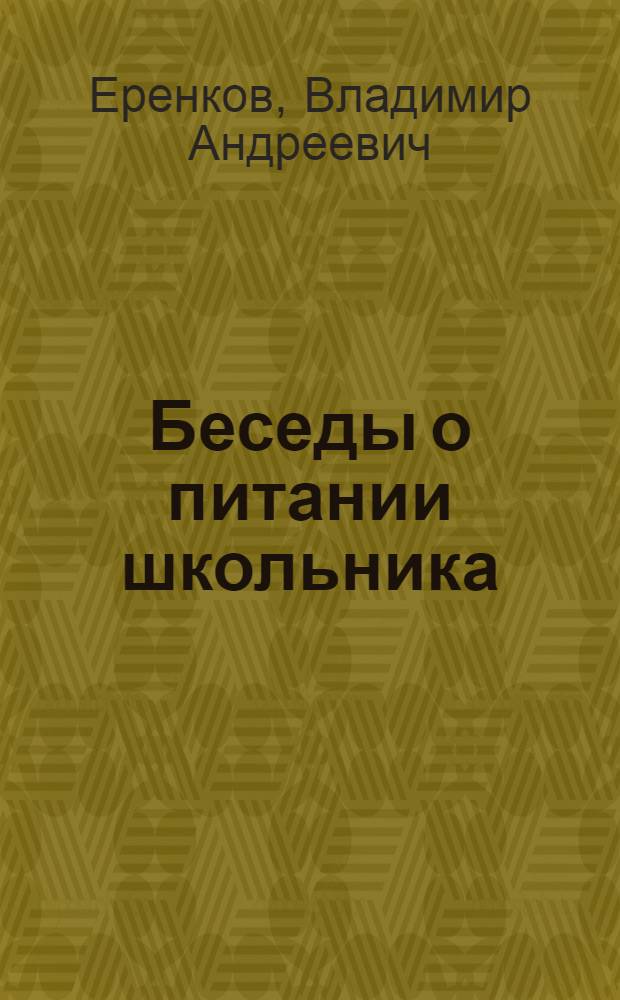 Еренков, Владимир Андреевич

Беседы о питании школьника